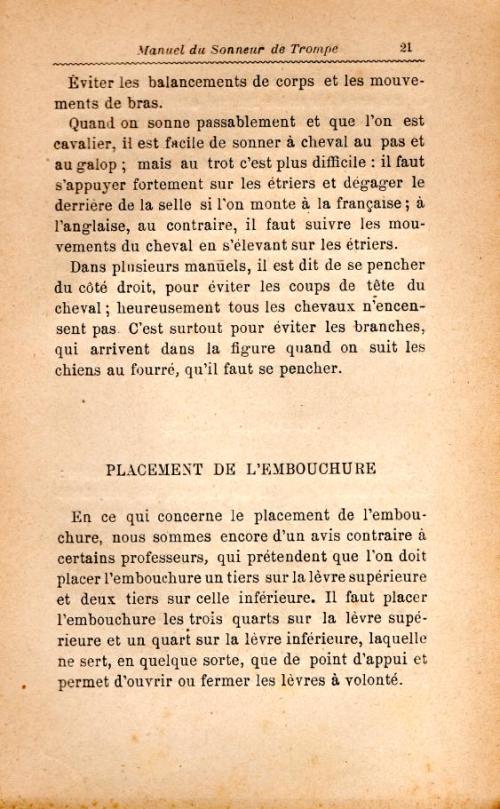 Manuel du Sonneur de Trompe 21

Éviter les balancements de corps et les mouvements de bras.

Quand on sonne passablement et que l'on est cavalier, il est facile de sonner à cheval au pas et au galop ; mais au trot c'est plus difficile : il faut s'appuyer fortement sur les étriers et dégager le derrière de la selle si l'on monte à la française ; à l'anglaise, au contraire, il faut suivre les mouvements du cheval en s'élevant sur les étriers.

Dans plusieurs manuels, il est dit de se pencher du côté droit, pour éviter les coups de tête du cheval ; heureusement tous les chevaux n'encensent pas. C'est surtout pour éviter les branches, qui arrivent dans la figure quand on suit les chiens au fourré, qu'il faut se pencher.

PLACEMENT DE L'EMBOUCHURE

En ce qui concerne le placement de l'embouchure, nous sommes encore d'un avis contraire à certains professeurs, qui prétendent que l'on doit placer l'embouchure un tiers sur la lèvre supérieure et deux tiers sur celle inférieure. Il faut placer l'embouchure les trois quarts sur la lèvre supérieure et un quart sur la lèvre inférieure, laquelle ne sert, en quelque sorte, que de point d'appui et permet d'ouvrir ou fermer les lèvres à volonté.